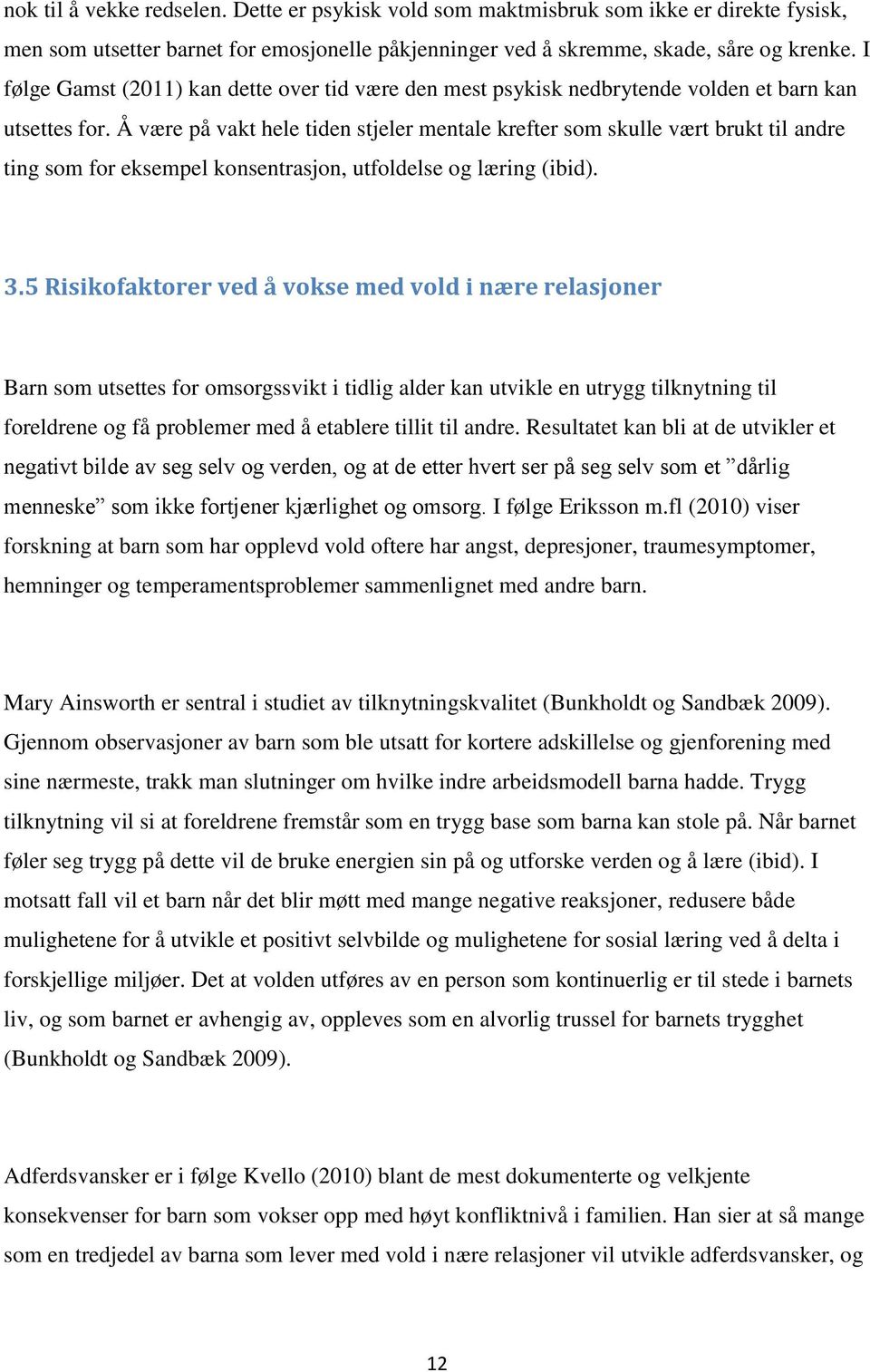 nok til å vekke redselen. Dette er psykisk vold som maktmisbruk som ikke er direkte fysisk, men som utsetter barnet for emosjonelle påkjenninger ved å skremme, skade, såre og krenke. I følge Gamst (2011) kan dette over tid være den mest psykisk nedbrytende volden et barn kan utsettes for. Å være på vakt hele tiden stjeler mentale krefter som skulle vært brukt til andre ting som for eksempel konsentrasjon, utfoldelse og læring (ibid).

3.5 Risikofaktorer ved å vokse med vold i nære relasjoner

Barn som utsettes for omsorgssvikt i tidlig alder kan utvikle en utrygg tilknytning til foreldrene og få problemer med å etablere tillit til andre. Resultatet kan bli at de utvikler et negativt bilde av seg selv og verden, og at de etter hvert ser på seg selv som et ”dårlig menneske” som ikke fortjener kjærlighet og omsorg. I følge Eriksson m.fl (2010) viser forskning at barn som har opplevd vold oftere har angst, depresjoner, traumesymptomer, hemninger og temperamentsproblemer sammenlignet med andre barn.

Mary Ainsworth er sentral i studiet av tilknytningskvalitet (Bunkholdt og Sandbæk 2009). Gjennom observasjoner av barn som ble utsatt for kortere adskillelse og gjenforening med sine nærmeste, trakk man slutninger om hvilke indre arbeidsmodell barna hadde. Trygg tilknytning vil si at foreldrene fremstår som en trygg base som barna kan stole på. Når barnet føler seg trygg på dette vil de bruke energien sin på og utforske verden og å lære (ibid). I motsatt fall vil et barn når det blir møtt med mange negative reaksjoner, redusere både mulighetene for å utvikle et positivt selvbilde og mulighetene for sosial læring ved å delta i forskjellige miljøer. Det at volden utføres av en person som kontinuerlig er til stede i barnets liv, og som barnet er avhengig av, oppleves som en alvorlig trussel for barnets trygghet (Bunkholdt og Sandbæk 2009).

Adferdsvansker er i følge Kvello (2010) blant de mest dokumenterte og velkjente konsekvenser for barn som vokser opp med høyt konfliktnivå i familien. Han sier at så mange som en tredjedel av barna som lever med vold i nære relasjoner vil utvikle adferdsvansker, og

12